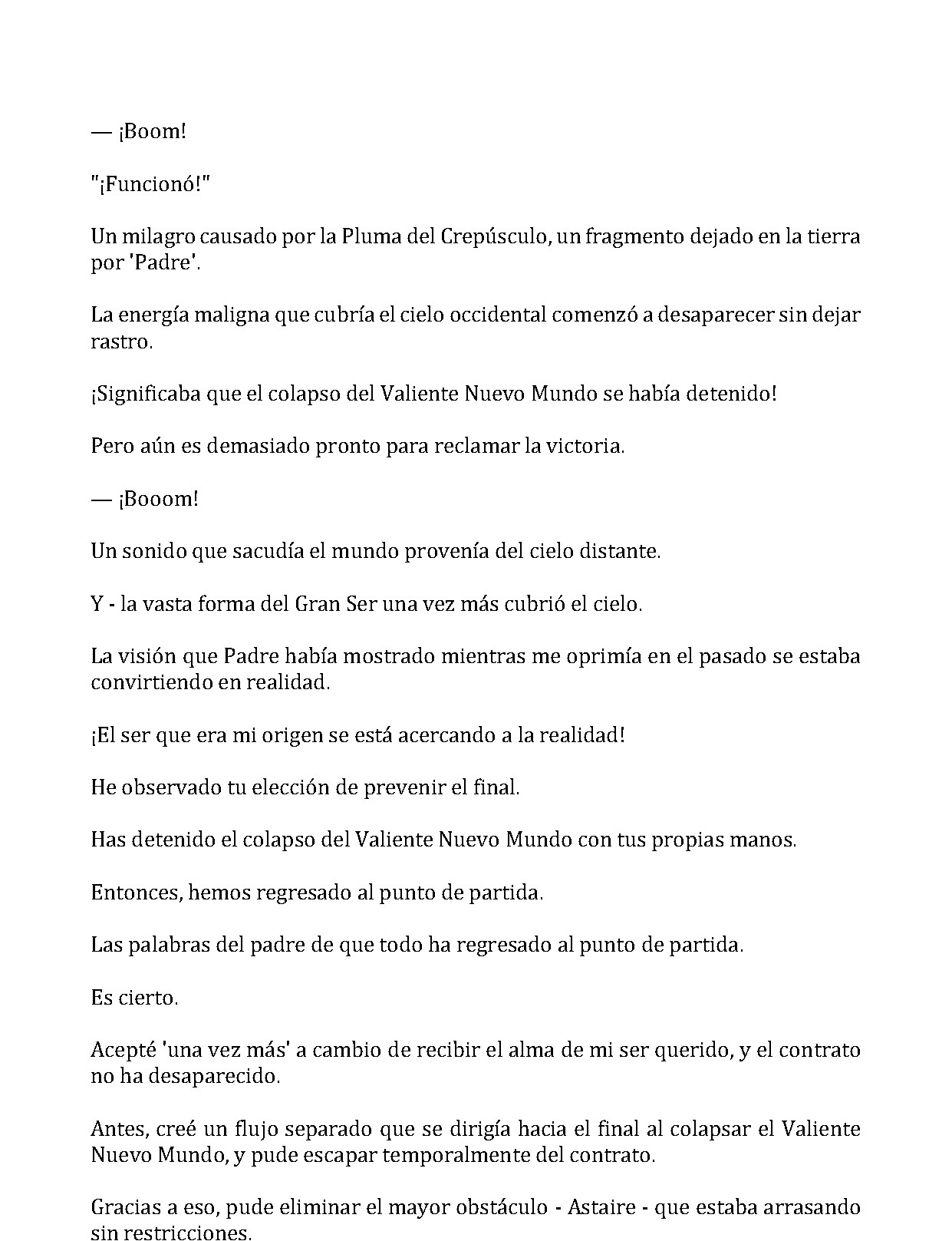 — ¡Boom!

"¡Funcionó!"

Un milagro causado por la Pluma del Crepúsculo, un fragmento dejado en la tierra por 'Padre'.

La energía maligna que cubría el cielo occidental comenzó a desaparecer sin dejar rastro.

¡Significaba que el colapso del Valiente Nuevo Mundo se había detenido!

Pero aún es demasiado pronto para reclamar la victoria.

— ¡Booom!

Un sonido que sacudía el mundo provenía del cielo distante.

Y - la vasta forma del Gran Ser una vez más cubrió el cielo.

La visión que Padre había mostrado mientras me oprimía en el pasado se estaba convirtiendo en realidad.

¡El ser que era mi origen se está acercando a la realidad!

He observado tu elección de prevenir el final.

Has detenido el colapso del Valiente Nuevo Mundo con tus propias manos.

Entonces, hemos regresado al punto de partida.

Las palabras del padre de que todo ha regresado al punto de partida.

Es cierto.

Acepté 'una vez más' a cambio de recibir el alma de mi ser querido, y el contrato no ha desaparecido.

Antes, creé un flujo separado que se dirigía hacia el final al colapsar el Valiente Nuevo Mundo, y pude escapar temporalmente del contrato.

Gracias a eso, pude eliminar el mayor obstáculo - Astaire - que estaba arrasando sin restricciones.